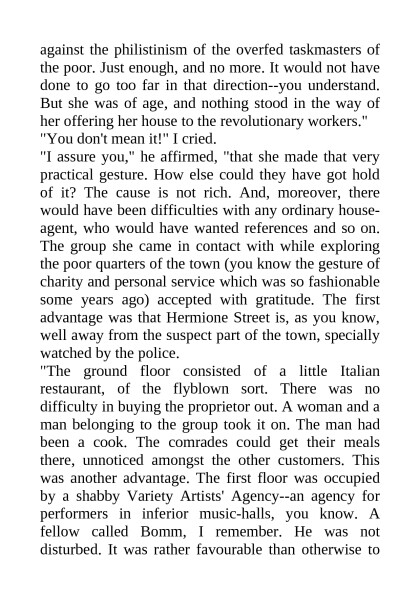 against the philistinism of the overfed taskmasters of the poor. Just enough, and no more. It would not have done to go too far in that direction--you understand. But she was of age, and nothing stood in the way of her offering her house to the revolutionary workers."
"You don't mean it!" I cried.
"I assure you," he affirmed, "that she made that very practical gesture. How else could they have got hold of it? The cause is not rich. And, moreover, there would have been difficulties with any ordinary house-agent, who would have wanted references and so on. The group she came in contact with while exploring the poor quarters of the town (you know the gesture of charity and personal service which was so fashionable some years ago) accepted with gratitude. The first advantage was that Hermione Street is, as you know, well away from the suspect part of the town, specially watched by the police.
"The ground floor consisted of a little Italian restaurant, of the flyblown sort. There was no difficulty in buying the proprietor out. A woman and a man belonging to the group took it on. The man had been a cook. The comrades could get their meals there, unnoticed amongst the other customers. This was another advantage. The first floor was occupied by a shabby Variety Artists' Agency--an agency for performers in inferior music-halls, you know. A fellow called Bomm, I remember. He was not disturbed. It was rather favourable than otherwise to